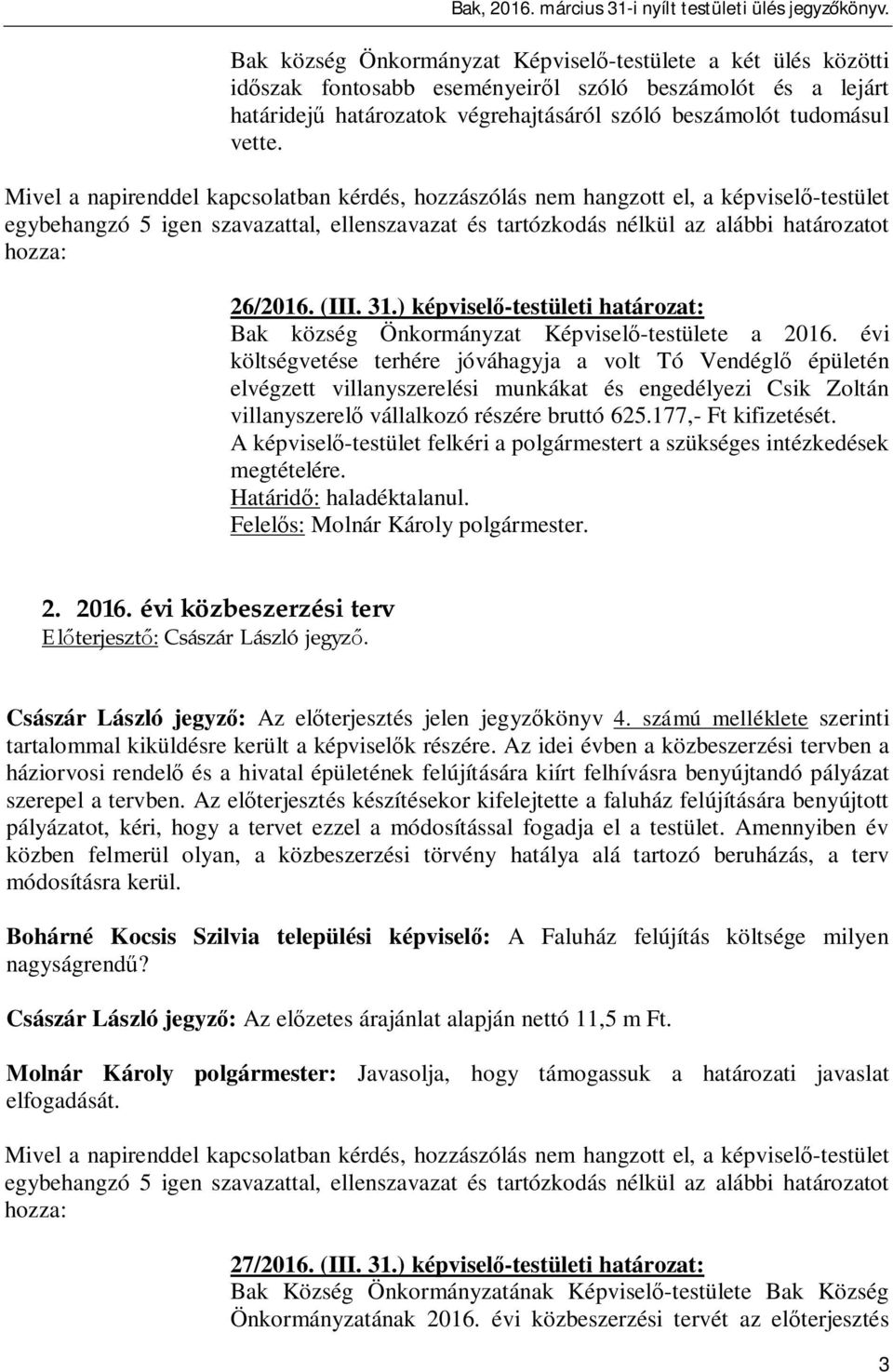 Bak, 2016. március 31-i nyílt testületi ülés jegyzőkönyv.

Bak község Önkormányzat Képviselő-testülete a két ülés közötti időszak fontosabb eseményeiről szóló beszámolót és a lejárt határidejű határozatok végrehajtásáról szóló beszámolót tudomásul vette.

Mivel a napirenddel kapcsolatban kérdés, hozzászólás nem hangzott el, a képviselő-testület egybehangzó 5 igen szavazattal, ellenszavazat és tartózkodás nélkül az alábbi határozatot hozza:

26/2016. (III. 31.) képviselő-testületi határozat:
Bak község Önkormányzat Képviselő-testülete a 2016. évi költségvetése terhére jóváhagyja a volt Tó Vendéglő épületén elvégzett villanyszerelési munkákat és engedélyezi Csik Zoltán villanyszerelő vállalkozó részére bruttó 625.177,- Ft kifizetését.
A képviselő-testület felkéri a polgármestert a szükséges intézkedések megtételére.
Határidő: haladéktalanul.
Felelős: Molnár Károly polgármester.

2. 2016. évi közbeszerzési terv
Előterjesztő: Császár László jegyző.

Császár László jegyző: Az előterjesztés jelen jegyzőkönyv 4. számú melléklete szerinti tartalommal kiküldésre került a képviselők részére. Az idei évben a közbeszerzési tervben a háziorvosi rendelő és a hivatal épületének felújítására kiírt felhívásra benyújtandó pályázat szerepel a tervben. Az előterjesztés készítésekor kifelejtette a faluház felújítására benyújtott pályázatot, kéri, hogy a tervet ezzel a módosítással fogadja el a testület. Amennyiben év közben felmerül olyan, a közbeszerzési törvény hatálya alá tartozó beruházás, a terv módosításra kerül.

Bohárné Kocsis Szilvia települési képviselő: A Faluház felújítás költsége milyen nagyságrendű?

Császár László jegyző: Az előzetes árajánlat alapján nettó 11,5 m Ft.

Molnár Károly polgármester: Javasolja, hogy támogassuk a határozati javaslat elfogadását.

Mivel a napirenddel kapcsolatban kérdés, hozzászólás nem hangzott el, a képviselő-testület egybehangzó 5 igen szavazattal, ellenszavazat és tartózkodás nélkül az alábbi határozatot hozza:

27/2016. (III. 31.) képviselő-testületi határozat:
Bak Község Önkormányzatának Képviselő-testülete Bak Község Önkormányzatának 2016. évi közbeszerzési tervét az előterjesztés

3